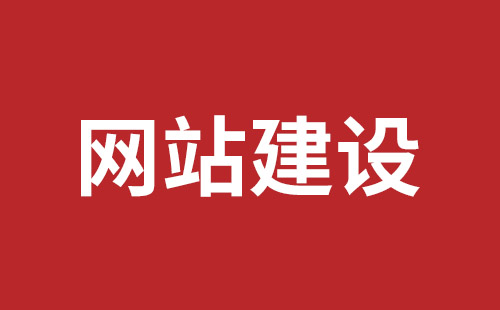 网站建设